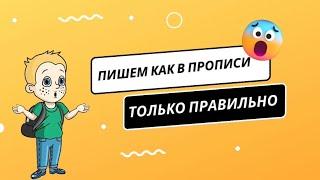 ПИШЕМ КАК В ПРОПИСИ

ТОЛЬКО ПРАВИЛЬНО